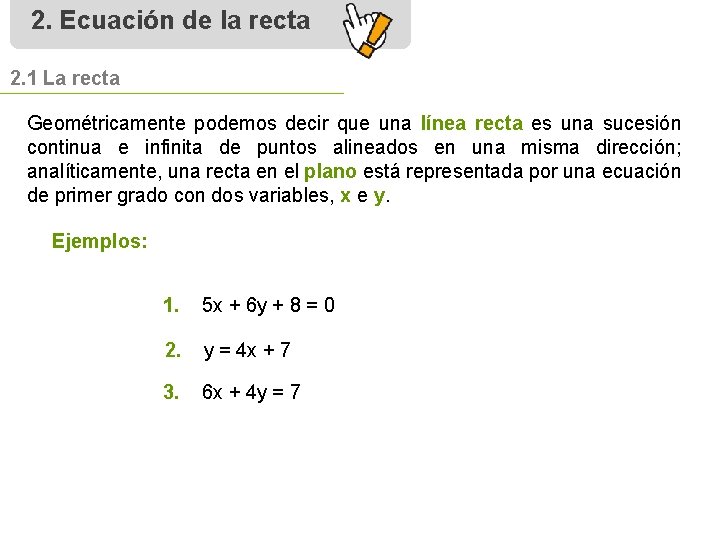 2. Ecuación de la recta

2.1 La recta

Geométricamente podemos decir que una línea recta es una sucesión continua e infinita de puntos alineados en una misma dirección; analíticamente, una recta en el plano está representada por una ecuación de primer grado con dos variables, x e y.

Ejemplos:

1. $5x + 6y + 8 = 0$

2. $y = 4x + 7$

3. $6x + 4y = 7$